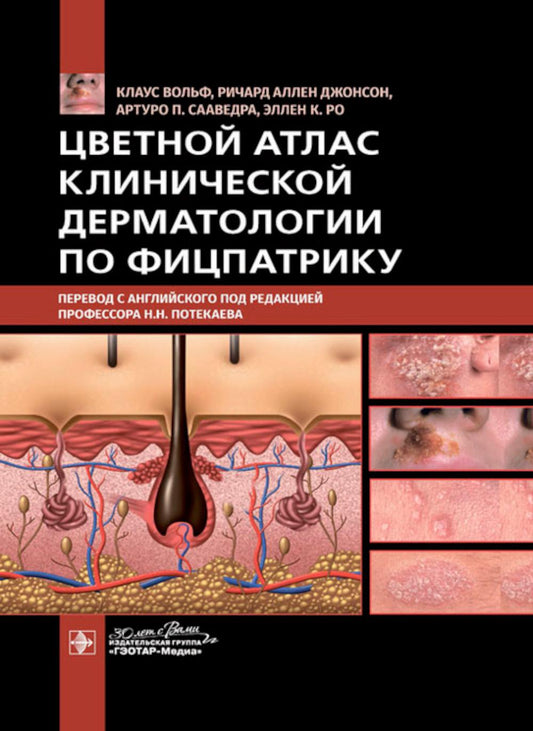 КЛАУС ВОЛЬФ, РИЧАРД АЛЛЕН ДЖОНСОН, АРТУРО П. СААВЕДРА, ЭЛЛЕН К. РО

ЦВЕТНОЙ АТЛАС КЛИНИЧЕСКОЙ ДЕРМАТОЛОГИИ ПО ФИЦПАТРИКУ

ПЕРЕВОД С АНГЛИЙСКОГО ПОД РЕДАКЦИЕЙ ПРОФЕССОРА Н.Н. ПОТЕКАЕВА

30 лет с Вами
ИЗДАТЕЛЬСКАЯ ГРУППА «ГЭОТАР-Медиа»